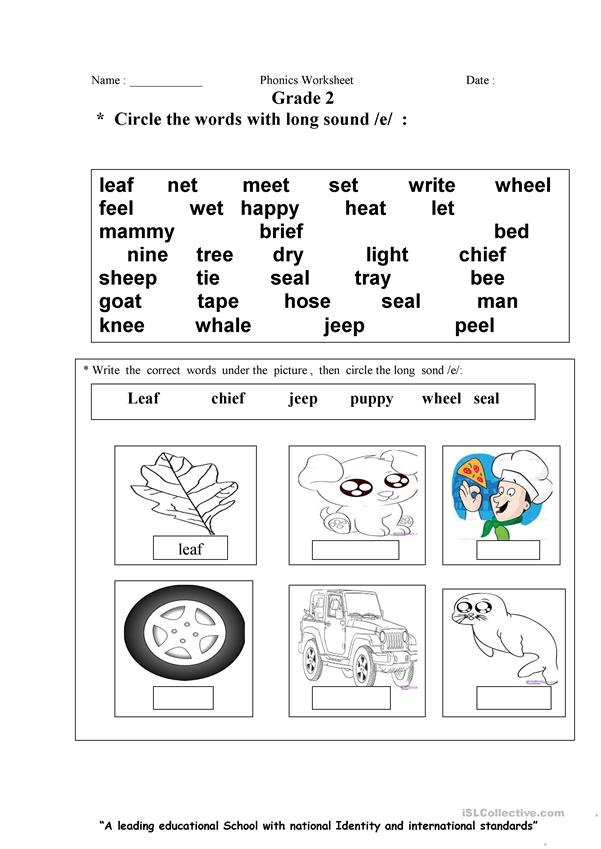 Name : ____________ Phonics Worksheet Date :

Grade 2

* Circle the words with long sound /e/ :

leaf net meet set write wheel
feel wet happy heat let
mammy brief bed
nine tree dry light chief
sheep tie seal tray bee
goat tape hose seal man
knee whale jeep peel

* Write the correct words under the picture , then circle the long sond /e/:

Leaf chief jeep puppy wheel seal

leaf

iSLCollective.com

"A leading educational School with national Identity and international standards"